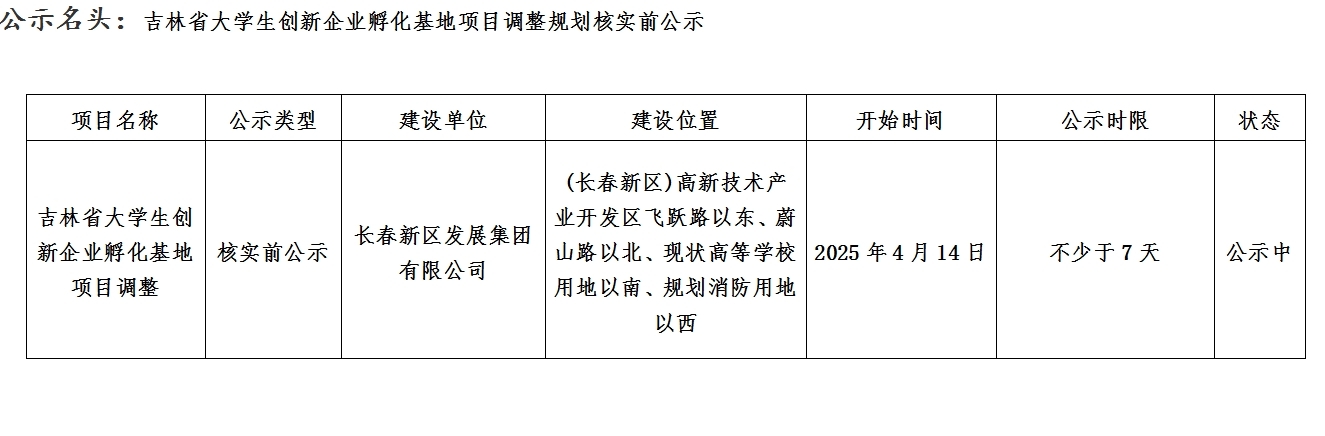 公示名头：吉林省大学生创新企业孵化基地项目调整规划核实前公示

| 项目名称 | 公示类型 | 建设单位 | 建设位置 | 开始时间 | 公示时限 | 状态 |
|---|---|---|---|---|---|---|
| 吉林省大学生创新企业孵化基地项目调整 | 核实前公示 | 长春新区发展集团有限公司 | (长春新区)高新技术产业开发区飞跃路以东、蔚山路以北、现状高等学校用地以南、规划消防用地以西 | 2025年4月14日 | 不少于7天 | 公示中 |